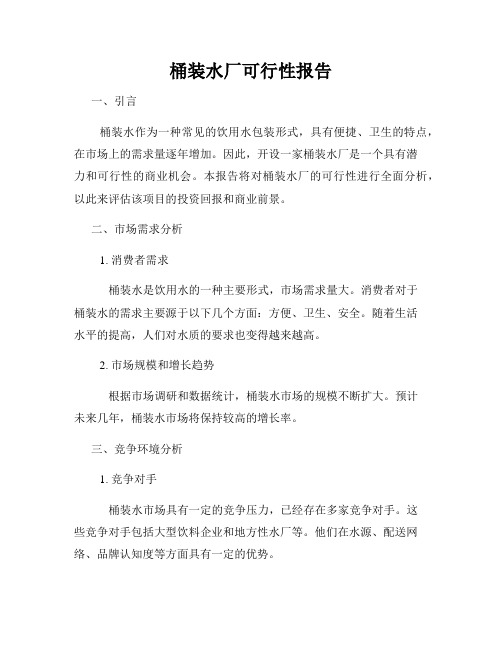 桶装水厂可行性报告

一、引言

桶装水作为一种常见的饮用水包装形式，具有便捷、卫生的特点，在市场上的需求量逐年增加。因此，开设一家桶装水厂是一个具有潜力和可行性的商业机会。本报告将对桶装水厂的可行性进行全面分析，以此来评估该项目的投资回报和商业前景。

二、市场需求分析

1. 消费者需求

桶装水是饮用水的一种主要形式，市场需求量大。消费者对于桶装水的需求主要源于以下几个方面：方便、卫生、安全。随着生活水平的提高，人们对水质的要求也变得越来越高。

2. 市场规模和增长趋势

根据市场调研和数据统计，桶装水市场的规模不断扩大。预计未来几年，桶装水市场将保持较高的增长率。

三、竞争环境分析

1. 竞争对手

桶装水市场具有一定的竞争压力，已经存在多家竞争对手。这些竞争对手包括大型饮料企业和地方性水厂等。他们在水源、配送网络、品牌认知度等方面具有一定的优势。